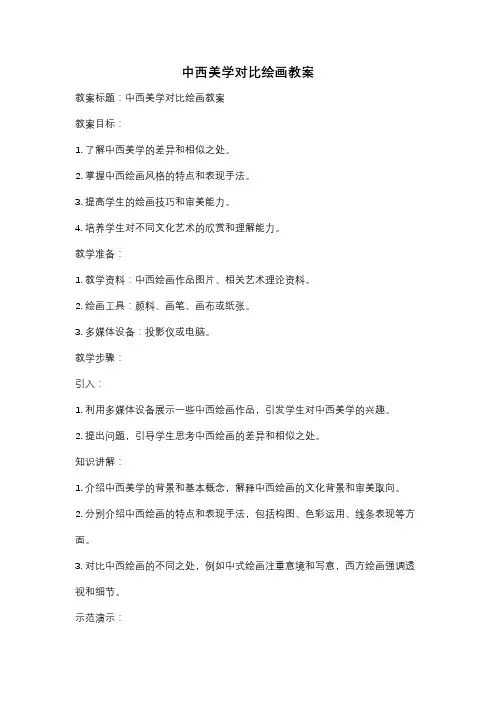 中西美学对比绘画教案

教案标题：中西美学对比绘画教案

教案目标：

1. 了解中西美学的差异和相似之处。

2. 掌握中西绘画风格的特点和表现手法。

3. 提高学生的绘画技巧和审美能力。

4. 培养学生对不同文化艺术的欣赏和理解能力。

教学准备：

1. 教学资料：中西绘画作品图片、相关艺术理论资料。

2. 绘画工具：颜料、画笔、画布或纸张。

3. 多媒体设备：投影仪或电脑。

教学步骤：

引入：

1. 利用多媒体设备展示一些中西绘画作品，引发学生对中西美学的兴趣。

2. 提出问题，引导学生思考中西绘画的差异和相似之处。

知识讲解：

1. 介绍中西美学的背景和基本概念，解释中西绘画的文化背景和审美取向。

2. 分别介绍中西绘画的特点和表现手法，包括构图、色彩运用、线条表现等方面。

3. 对比中西绘画的不同之处，例如中式绘画注重意境和写意，西方绘画强调透视和细节。

示范演示：